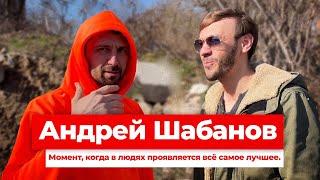 Андрей Шабанов

Момент, когда в людях проявляется всё самое лучшее.